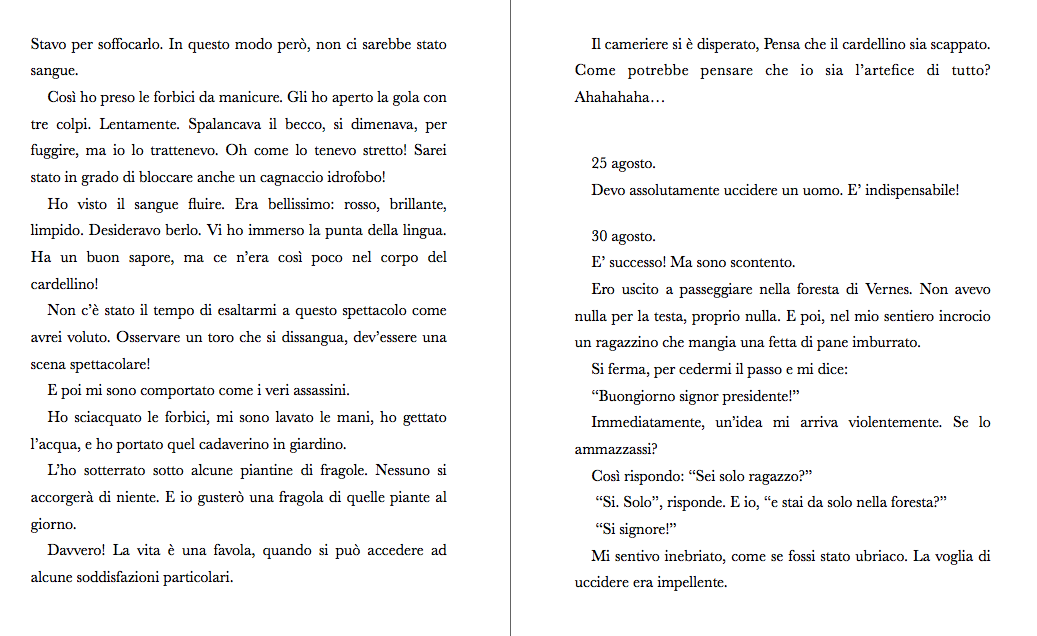 Stavo per soffocarlo. In questo modo però, non ci sarebbe stato sangue.

Così ho preso le forbici da manicure. Gli ho aperto la gola con tre colpi. Lentamente. Spalancava il becco, si dimenava, per fuggire, ma io lo trattenevo. Oh come lo tenevo stretto! Sarei stato in grado di bloccare anche un cagnaccio idrofobo!

Ho visto il sangue fluire. Era bellissimo: rosso, brillante, limpido. Desideravo berlo. Vi ho immerso la punta della lingua. Ha un buon sapore, ma ce n'era così poco nel corpo del cardellino!

Non c'è stato il tempo di esaltarmi a questo spettacolo come avrei voluto. Osservare un toro che si dissangua, dev'essere una scena spettacolare!

E poi mi sono comportato come i veri assassini.

Ho sciacquato le forbici, mi sono lavato le mani, ho gettato l'acqua, e ho portato quel cadaverino in giardino.

L'ho sotterrato sotto alcune piantine di fragole. Nessuno si accorgerà di niente. E io gusterò una fragola di quelle piante al giorno.

Davvero! La vita è una favola, quando si può accedere ad alcune soddisfazioni particolari.

Il cameriere si è disperato, Pensa che il cardellino sia scappato. Come potrebbe pensare che io sia l'artefice di tutto? Ahahahaha…

25 agosto.

Devo assolutamente uccidere un uomo. E' indispensabile!

30 agosto.

E' successo! Ma sono scontento.

Ero uscito a passeggiare nella foresta di Vernes. Non avevo nulla per la testa, proprio nulla. E poi, nel mio sentiero incrocio un ragazzino che mangia una fetta di pane imburrato.

Si ferma, per cedermi il passo e mi dice:

"Buongiorno signor presidente!"

Immediatamente, un'idea mi arriva violentemente. Se lo ammazzassi?

Così rispondo: "Sei solo ragazzo?"

"Si. Solo", risponde. E io, "e stai da solo nella foresta?"

"Si signore!"

Mi sentivo inebriato, come se fossi stato ubriaco. La voglia di uccidere era impellente.